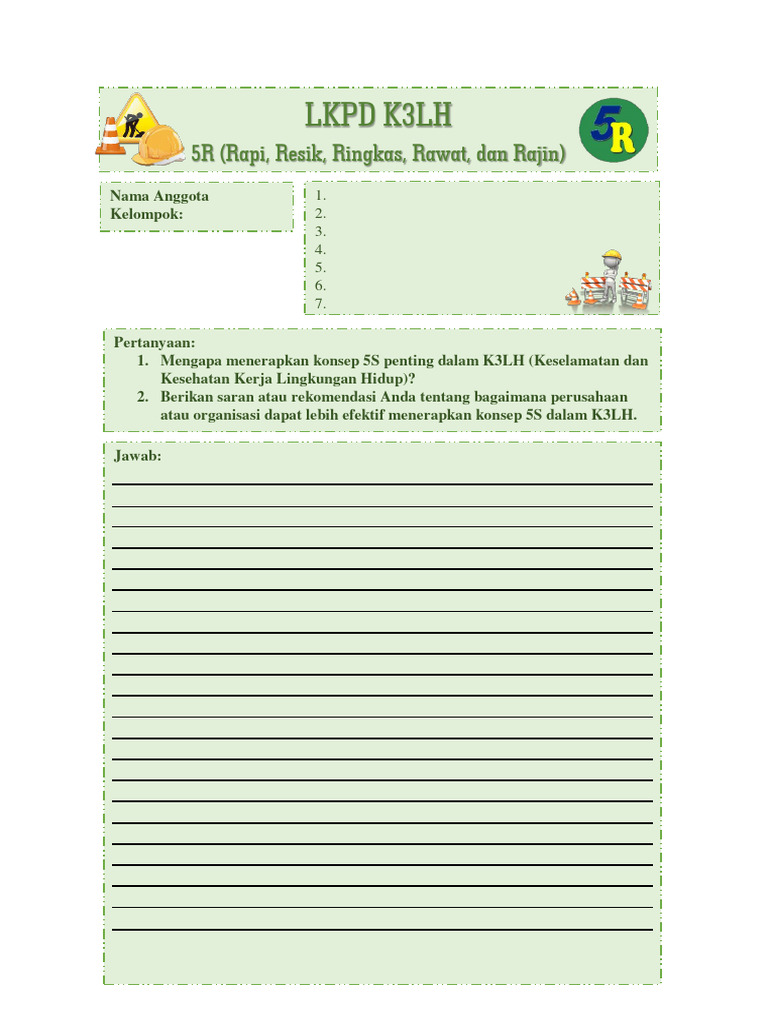 LKPD K3LH

5R (Rapi, Resik, Ringkas, Rawat, dan Rajin)

5R

Nama Anggota Kelompok:

1.
2.
3.
4.
5.
6.
7.

Pertanyaan:
1. Mengapa menerapkan konsep 5S penting dalam K3LH (Keselamatan dan Kesehatan Kerja Lingkungan Hidup)?
2. Berikan saran atau rekomendasi Anda tentang bagaimana perusahaan atau organisasi dapat lebih efektif menerapkan konsep 5S dalam K3LH.

Jawab: